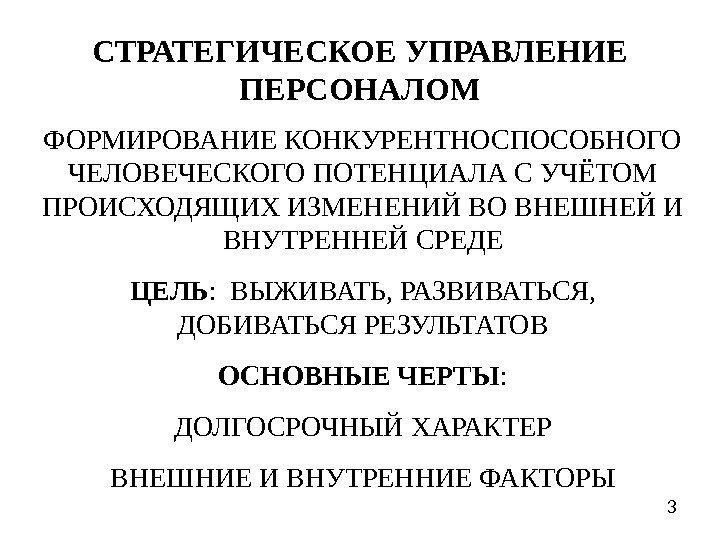 СТРАТЕГИЧЕСКОЕ УПРАВЛЕНИЕ ПЕРСОНАЛОМ

ФОРМИРОВАНИЕ КОНКУРЕНТНОСПОСОБНОГО ЧЕЛОВЕЧЕСКОГО ПОТЕНЦИАЛА С УЧЁТОМ ПРОИСХОДЯЩИХ ИЗМЕНЕНИЙ ВО ВНЕШНЕЙ И ВНУТРЕННЕЙ СРЕДЕ

ЦЕЛЬ: ВЫЖИВАТЬ, РАЗВИВАТЬСЯ, ДОБИВАТЬСЯ РЕЗУЛЬТАТОВ

ОСНОВНЫЕ ЧЕРТЫ:

ДОЛГОСРОЧНЫЙ ХАРАКТЕР

ВНЕШНИЕ И ВНУТРЕННИЕ ФАКТОРЫ

3